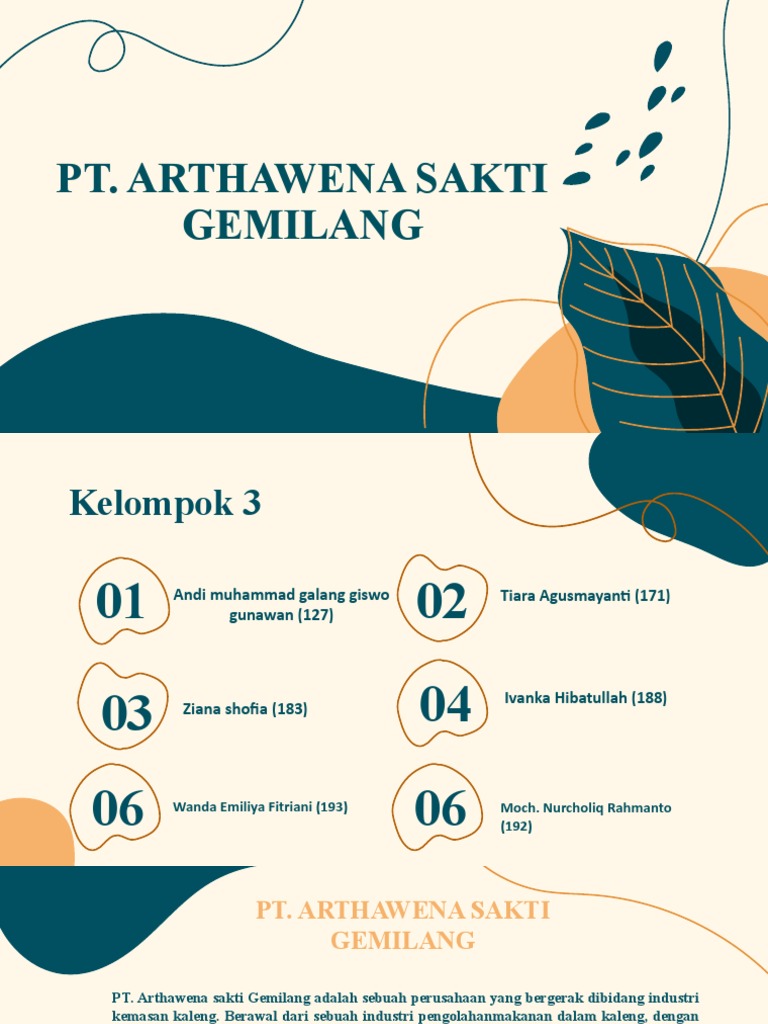 PT. ARTHAWENA SAKTI GEMILANG

Kelompok 3

01 Andi muhammad galang giswo gunawan (127)

02 Tiara Agusmayanti (171)

03 Ziana shofia (183)

04 Ivanka Hibatullah (188)

06 Wanda Emiliya Fitriani (193)

06 Moch. Nurcholiq Rahmanto (192)

PT. ARTHAWENA SAKTI GEMILANG

PT. Arthawena sakti Gemilang adalah sebuah perusahaan yang bergerak dibidang industri kemasan kaleng. Berawal dari sebuah industri pengolahanmakanan dalam kaleng, dengan